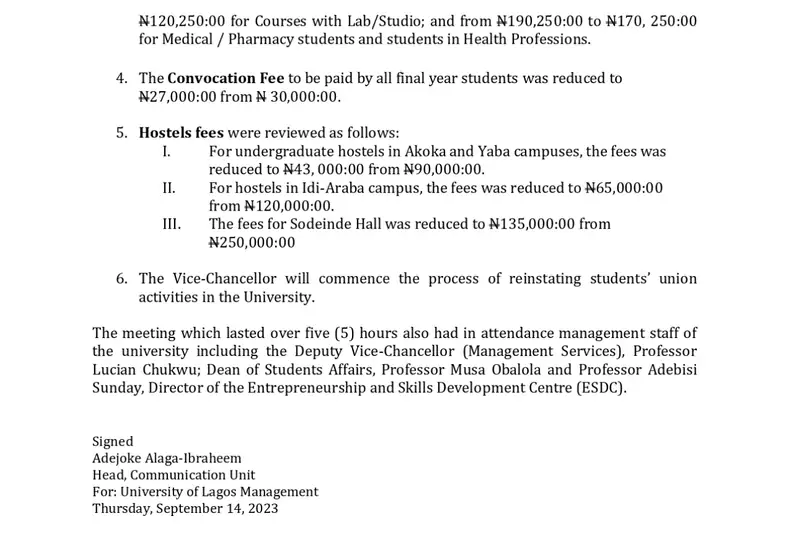 ₦120,250:00 for Courses with Lab/Studio; and from ₦190,250:00 to ₦170, 250:00 for Medical / Pharmacy students and students in Health Professions.

4. The Convocation Fee to be paid by all final year students was reduced to ₦27,000:00 from ₦ 30,000:00.

5. Hostels fees were reviewed as follows:
I. For undergraduate hostels in Akoka and Yaba campuses, the fees was reduced to ₦43, 000:00 from ₦90,000:00.
II. For hostels in Idi-Araba campus, the fees was reduced to ₦65,000:00 from ₦120,000:00.
III. The fees for Sodeinde Hall was reduced to ₦135,000:00 from ₦250,000:00

6. The Vice-Chancellor will commence the process of reinstating students' union activities in the University.

The meeting which lasted over five (5) hours also had in attendance management staff of the university including the Deputy Vice-Chancellor (Management Services), Professor Lucian Chukwu; Dean of Students Affairs, Professor Musa Obalola and Professor Adebisi Sunday, Director of the Entrepreneurship and Skills Development Centre (ESDC).

Signed
Adejoke Alaga-Ibraheem
Head, Communication Unit
For: University of Lagos Management
Thursday, September 14, 2023